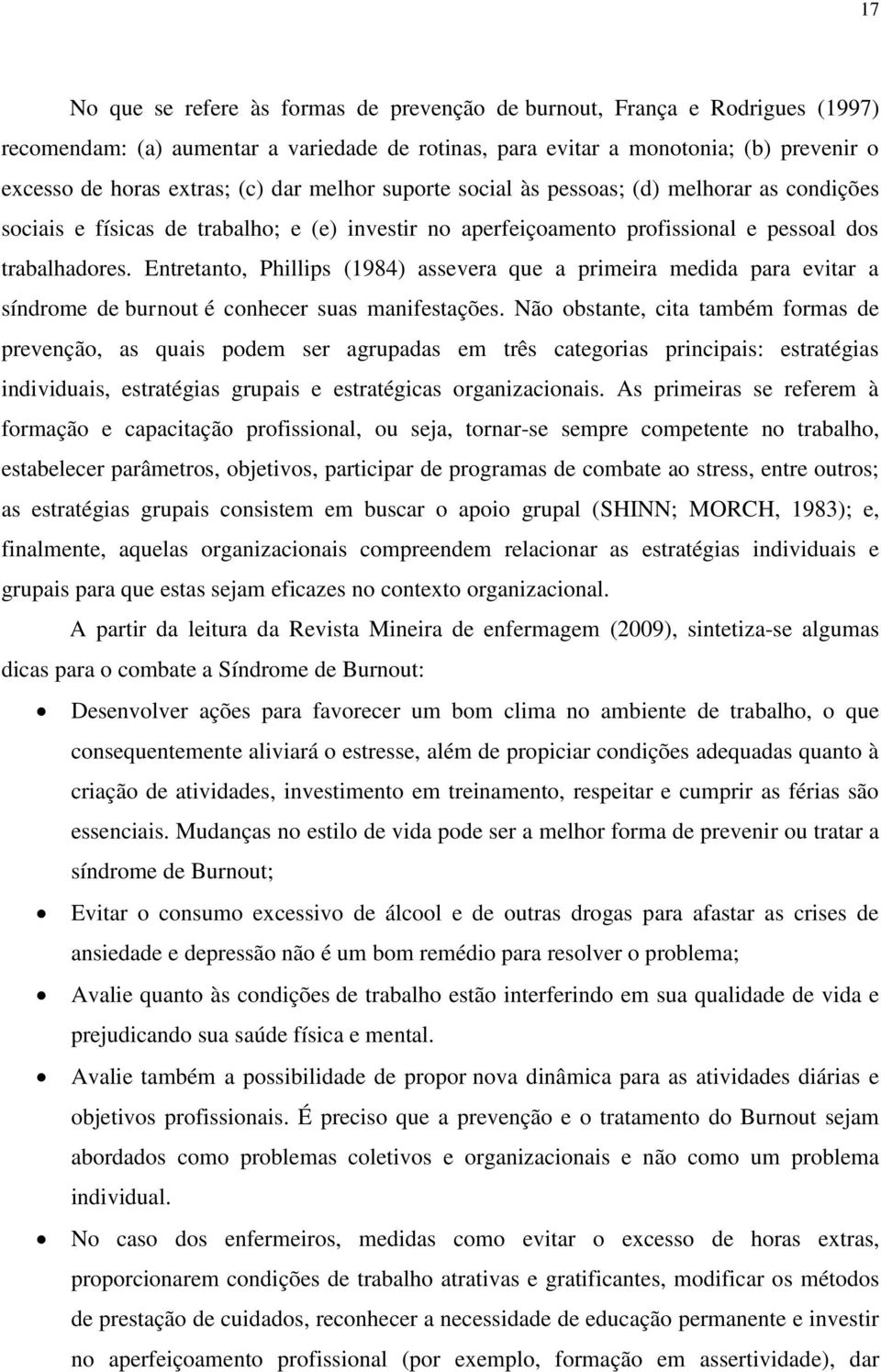 17

No que se refere às formas de prevenção de burnout, França e Rodrigues (1997) recomendam: (a) aumentar a variedade de rotinas, para evitar a monotonia; (b) prevenir o excesso de horas extras; (c) dar melhor suporte social às pessoas; (d) melhorar as condições sociais e físicas de trabalho; e (e) investir no aperfeiçoamento profissional e pessoal dos trabalhadores. Entretanto, Phillips (1984) assevera que a primeira medida para evitar a síndrome de burnout é conhecer suas manifestações. Não obstante, cita também formas de prevenção, as quais podem ser agrupadas em três categorias principais: estratégias individuais, estratégias grupais e estratégicas organizacionais. As primeiras se referem à formação e capacitação profissional, ou seja, tornar-se sempre competente no trabalho, estabelecer parâmetros, objetivos, participar de programas de combate ao stress, entre outros; as estratégias grupais consistem em buscar o apoio grupal (SHINN; MORCH, 1983); e, finalmente, aquelas organizacionais compreendem relacionar as estratégias individuais e grupais para que estas sejam eficazes no contexto organizacional.

A partir da leitura da Revista Mineira de enfermagem (2009), sintetiza-se algumas dicas para o combate a Síndrome de Burnout:

• Desenvolver ações para favorecer um bom clima no ambiente de trabalho, o que consequentemente aliviará o estresse, além de propiciar condições adequadas quanto à criação de atividades, investimento em treinamento, respeitar e cumprir as férias são essenciais. Mudanças no estilo de vida pode ser a melhor forma de prevenir ou tratar a síndrome de Burnout;

• Evitar o consumo excessivo de álcool e de outras drogas para afastar as crises de ansiedade e depressão não é um bom remédio para resolver o problema;

• Avalie quanto às condições de trabalho estão interferindo em sua qualidade de vida e prejudicando sua saúde física e mental.

• Avalie também a possibilidade de propor nova dinâmica para as atividades diárias e objetivos profissionais. É preciso que a prevenção e o tratamento do Burnout sejam abordados como problemas coletivos e organizacionais e não como um problema individual.

• No caso dos enfermeiros, medidas como evitar o excesso de horas extras, proporcionarem condições de trabalho atrativas e gratificantes, modificar os métodos de prestação de cuidados, reconhecer a necessidade de educação permanente e investir no aperfeiçoamento profissional (por exemplo, formação em assertividade), dar